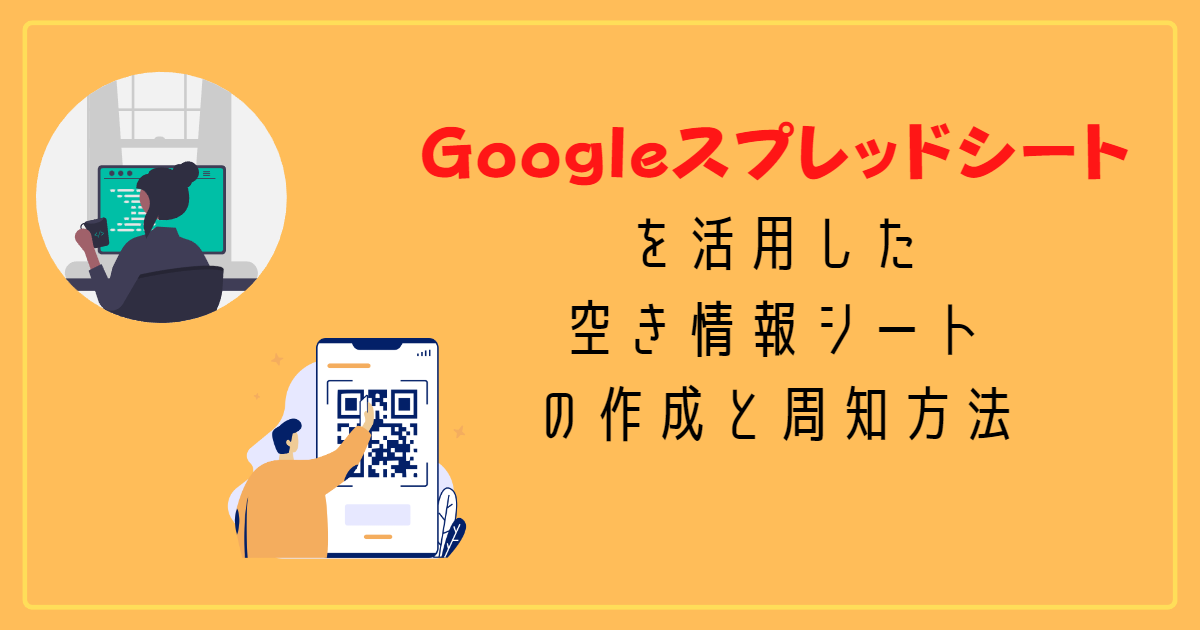 Googleスプレッドシート
を活用した
空き情報シート
の作成と周知方法